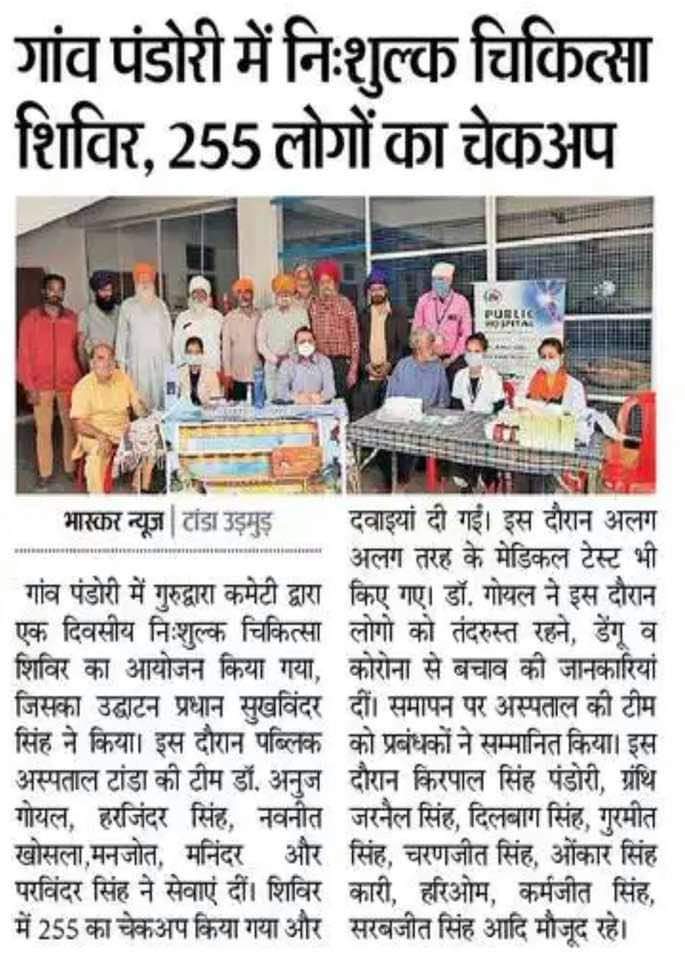 गांव पंडोरी में निःशुल्क चिकित्सा शिविर, 255 लोगों का चेकअप

PUBLIC HOSPITAL

भास्कर न्यूज़ | टांडा उड़मुड़

गांव पंडोरी में गुरुद्वारा कमेटी द्वारा एक दिवसीय निःशुल्क चिकित्सा शिविर का आयोजन किया गया, जिसका उद्घाटन प्रधान सुखविंदर सिंह ने किया। इस दौरान पब्लिक अस्पताल टांडा की टीम डॉ. अनुज गोयल, हरजिंदर सिंह, नवनीत खोसला,मनजोत, मनिंदर और परविंदर सिंह ने सेवाएं दीं। शिविर में 255 का चेकअप किया गया और दवाइयां दी गईं। इस दौरान अलग अलग तरह के मेडिकल टेस्ट भी किए गए। डॉ. गोयल ने इस दौरान लोगो को तंदरुस्त रहने, डेंगू व कोरोना से बचाव की जानकारियां दीं। समापन पर अस्पताल की टीम को प्रबंधकों ने सम्मानित किया। इस दौरान किरपाल सिंह पंडोरी, ग्रंथि जरनैल सिंह, दिलबाग सिंह, गुरमीत सिंह, चरणजीत सिंह, ओंकार सिंह कारी, हरिओम, कर्मजीत सिंह, सरबजीत सिंह आदि मौजूद रहे।